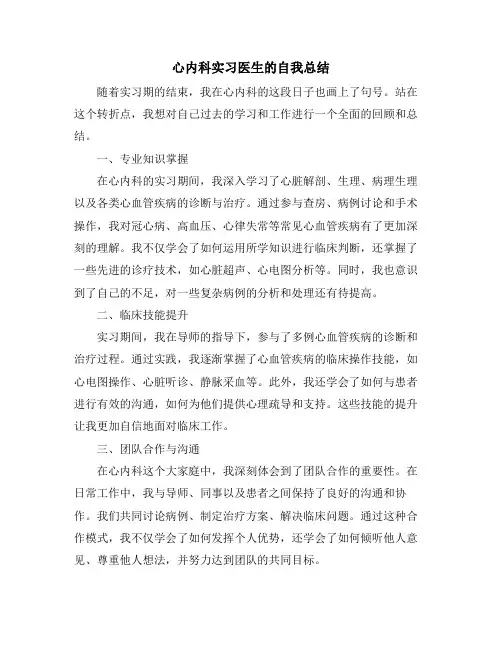 心内科实习医生的自我总结

随着实习期的结束，我在心内科的这段日子也画上了句号。站在这个转折点，我想对自己过去的学习和工作进行一个全面的回顾和总结。

一、专业知识掌握

在心内科的实习期间，我深入学习了心脏解剖、生理、病理生理以及各类心血管疾病的诊断与治疗。通过参与查房、病例讨论和手术操作，我对冠心病、高血压、心律失常等常见心血管疾病有了更加深刻的理解。我不仅学会了如何运用所学知识进行临床判断，还掌握了一些先进的诊疗技术，如心脏超声、心电图分析等。同时，我也意识到了自己的不足，对一些复杂病例的分析和处理还有待提高。

二、临床技能提升

实习期间，我在导师的指导下，参与了多例心血管疾病的诊断和治疗过程。通过实践，我逐渐掌握了心血管疾病的临床操作技能，如心电图操作、心脏听诊、静脉采血等。此外，我还学会了如何与患者进行有效的沟通，如何为他们提供心理疏导和支持。这些技能的提升让我更加自信地面对临床工作。

三、团队合作与沟通

在心内科这个大家庭中，我深刻体会到了团队合作的重要性。在日常工作中，我与导师、同事以及患者之间保持了良好的沟通和协作。我们共同讨论病例、制定治疗方案、解决临床问题。通过这种合作模式，我不仅学会了如何发挥个人优势，还学会了如何倾听他人意见、尊重他人想法，并努力达到团队的共同目标。